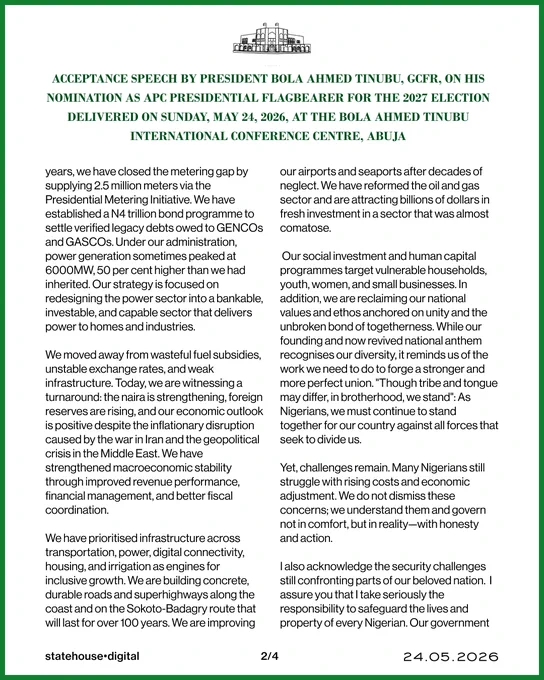 ACCEPTANCE SPEECH BY PRESIDENT BOLA AHMED TINUBU, GCFR, ON HIS NOMINATION AS APC PRESIDENTIAL FLAGBEARER FOR THE 2027 ELECTION DELIVERED ON SUNDAY, MAY 24, 2026, AT THE BOLA AHMED TINUBU INTERNATIONAL CONFERENCE CENTRE, ABUJA

years, we have closed the metering gap by supplying 2.5 million meters via the Presidential Metering Initiative. We have established a N4 trillion bond programme to settle verified legacy debts owed to GENCOs and GASCOs. Under our administration, power generation sometimes peaked at 6000MW, 50 per cent higher than we had inherited. Our strategy is focused on redesigning the power sector into a bankable, investable, and capable sector that delivers power to homes and industries.

We moved away from wasteful fuel subsidies, unstable exchange rates, and weak infrastructure. Today, we are witnessing a turnaround: the naira is strengthening, foreign reserves are rising, and our economic outlook is positive despite the inflationary disruption caused by the war in Iran and the geopolitical crisis in the Middle East. We have strengthened macroeconomic stability through improved revenue performance, financial management, and better fiscal coordination.

We have prioritised infrastructure across transportation, power, digital connectivity, housing, and irrigation as engines for inclusive growth. We are building concrete, durable roads and superhighways along the coast and on the Sokoto-Badagry route that will last for over 100 years. We are improving our airports and seaports after decades of neglect. We have reformed the oil and gas sector and are attracting billions of dollars in fresh investment in a sector that was almost comatose.

Our social investment and human capital programmes target vulnerable households, youth, women, and small businesses. In addition, we are reclaiming our national values and ethos anchored on unity and the unbroken bond of togetherness. While our founding and now revived national anthem recognises our diversity, it reminds us of the work we need to do to forge a stronger and more perfect union. "Though tribe and tongue may differ, in brotherhood, we stand": As Nigerians, we must continue to stand together for our country against all forces that seek to divide us.

Yet, challenges remain. Many Nigerians still struggle with rising costs and economic adjustment. We do not dismiss these concerns; we understand them and govern not in comfort, but in reality—with honesty and action.

I also acknowledge the security challenges still confronting parts of our beloved nation. I assure you that I take seriously the responsibility to safeguard the lives and property of every Nigerian. Our government

statehouse•digital 2/4 24.05.2026